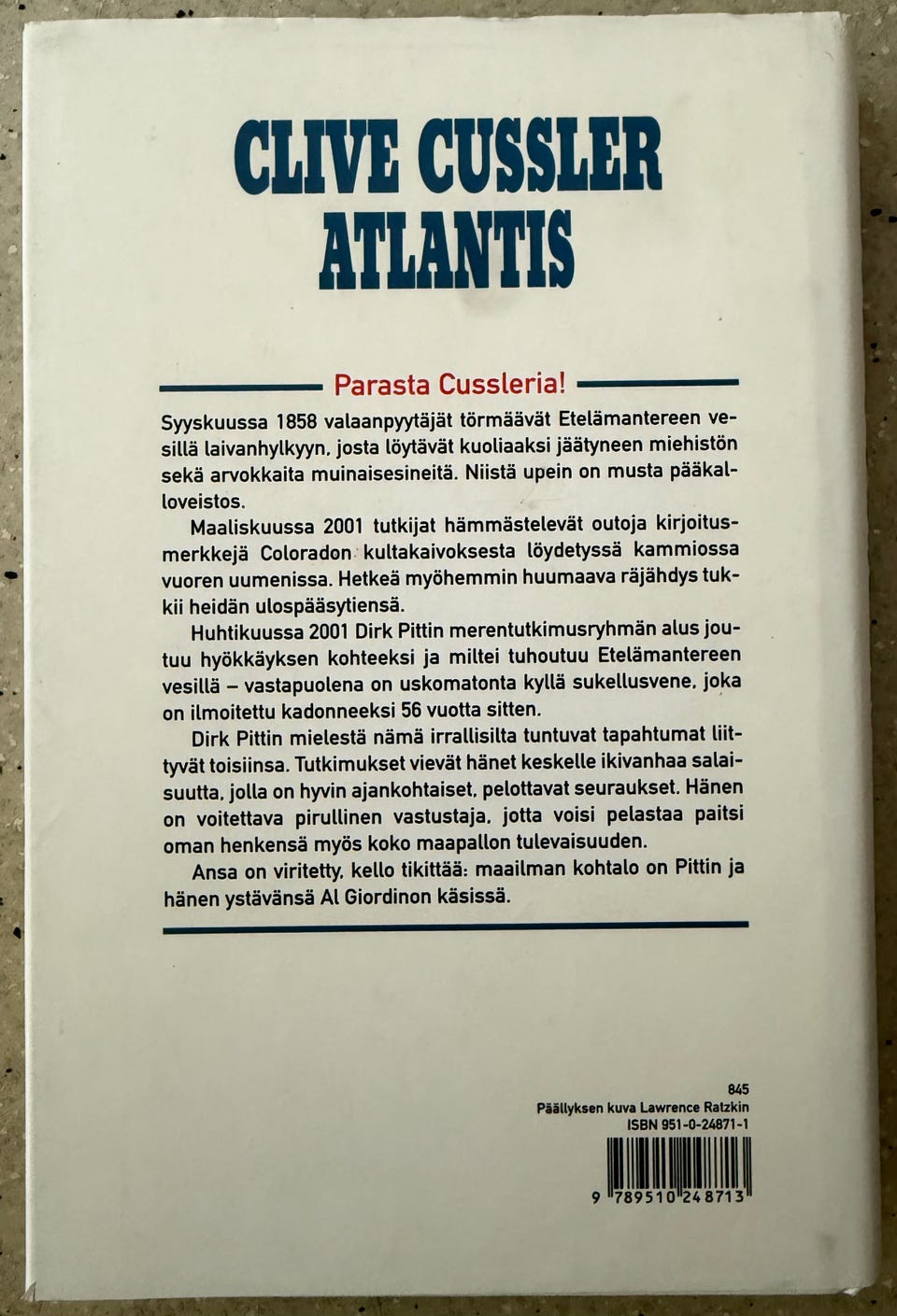 CLIVE CUSSLER
ATLANTIS

Parasta Cussleria!

Syyskuussa 1858 valaanpyytäjät törmäävät Etelämantereen vesillä laivanhylkyyn, josta löytävät kuoliaaksi jäätyneen miehistön sekä arvokkaita muinaisesineitä. Niistä upein on musta pääkalloveistos.

Maaliskuussa 2001 tutkijat hämmästelevät outoja kirjoitusmerkkejä Coloradon kultakaivoksesta löydetyssä kammiossa vuoren uumenissa. Hetkeä myöhemmin huumaava räjähdys tukkii heidän ulospääsytiensä.

Huhtikuussa 2001 Dirk Pittin merentutkimusryhmän alus joutuu hyökkäyksen kohteeksi ja miltei tuhoutuu Etelämantereen vesillä – vastapuolena on uskomatonta kyllä sukellusvene, joka on ilmoitettu kadonneeksi 56 vuotta sitten.

Dirk Pittin mielestä nämä irrallisilta tuntuvat tapahtumat liittyvät toisiinsa. Tutkimukset vievät hänet keskelle ikivanhaa salaisuutta, jolla on hyvin ajankohtaiset, pelottavat seuraukset. Hänen on voitettava pirullinen vastustaja, jotta voisi pelastaa paitsi oman henkensä myös koko maapallon tulevaisuuden.

Ansa on viritetty, kello tikittää: maailman kohtalo on Pittin ja hänen ystävänsä Al Giordinon käsissä.

845
Päällyksen kuva Lawrence Ratzkin
ISBN 951-0-24871-1

9 789510 248713